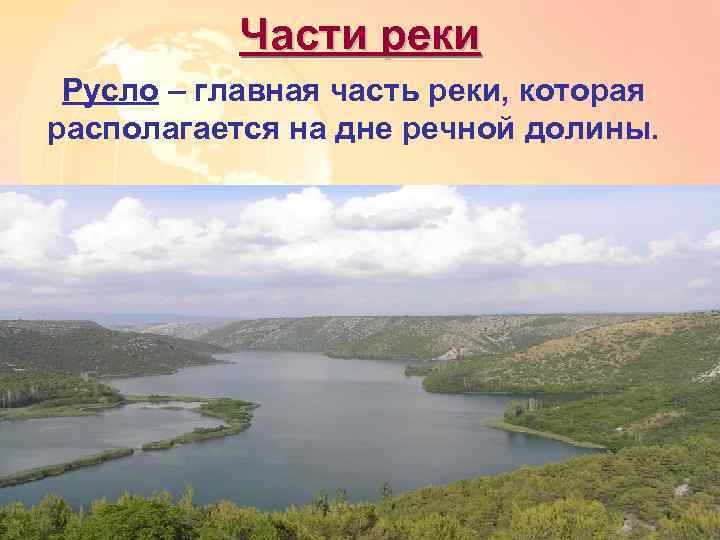 Части реки

Русло – главная часть реки, которая располагается на дне речной долины.